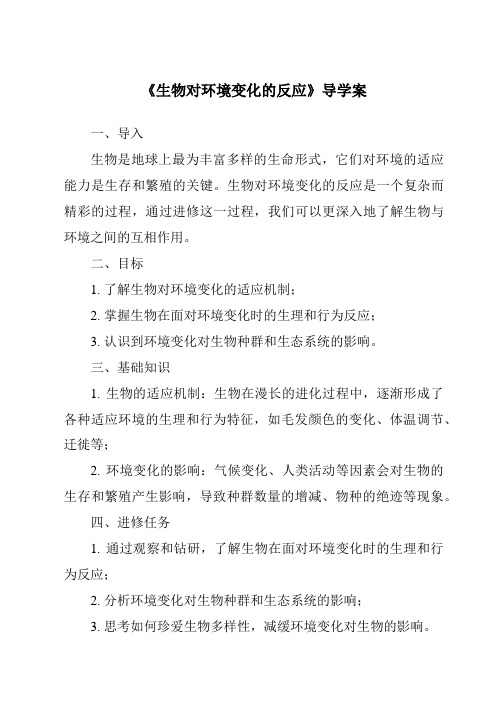 《生物对环境变化的反应》导学案

一、导入

生物是地球上最为丰富多样的生命形式，它们对环境的适应能力是生存和繁殖的关键。生物对环境变化的反应是一个复杂而精彩的过程，通过进修这一过程，我们可以更深入地了解生物与环境之间的互相作用。

二、目标

1. 了解生物对环境变化的适应机制；

2. 掌握生物在面对环境变化时的生理和行为反应；

3. 认识到环境变化对生物种群和生态系统的影响。

三、基础知识

1. 生物的适应机制：生物在漫长的进化过程中，逐渐形成了各种适应环境的生理和行为特征，如毛发颜色的变化、体温调节、迁徙等；

2. 环境变化的影响：气候变化、人类活动等因素会对生物的生存和繁殖产生影响，导致种群数量的增减、物种的绝迹等现象。

四、进修任务

1. 通过观察和钻研，了解生物在面对环境变化时的生理和行为反应；

2. 分析环境变化对生物种群和生态系统的影响；

3. 思考如何珍爱生物多样性，减缓环境变化对生物的影响。